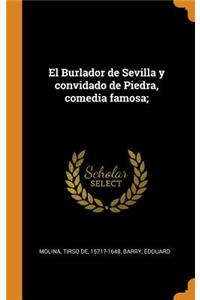 El Burlador de Sevilla y convidado de Piedra, comedia famosa;

Scholar SELECT

MOLINA, TIRSO DE, 1571?-1648, BARRY, EDOUARD